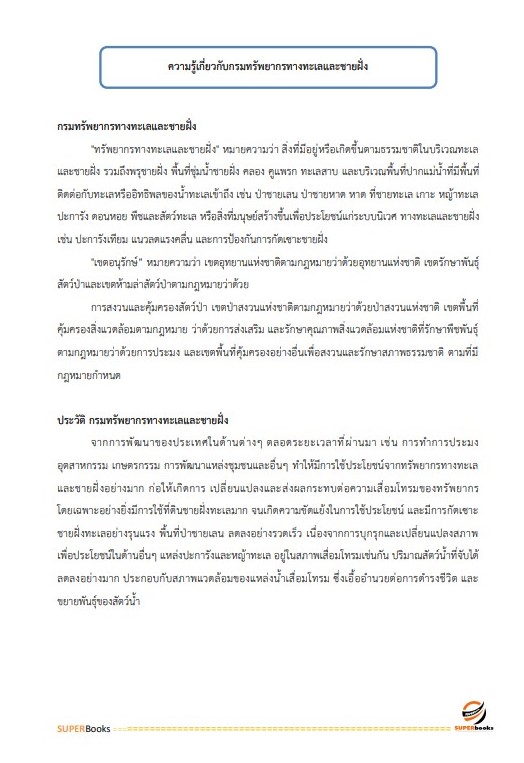 ความรู้เกี่ยวกับกรมทรัพยากรทางทะเลและชายฝั่ง

กรมทรัพยากรทางทะเลและชายฝั่ง

"ทรัพยากรทางทะเลและชายฝั่ง" หมายความว่า สิ่งที่มีอยู่หรือเกิดขึ้นตามธรรมชาติในบริเวณทะเลและชายฝั่ง รวมถึงพรุชายฝั่ง พื้นที่ชุ่มน้ำชายฝั่ง คลอง คูแพรก ทะเลสาบ และบริเวณพื้นที่ปากแม่น้ำที่มีพื้นที่ติดต่อกับทะเลหรืออิทธิพลของน้ำทะเลเข้าถึง เช่น ป่าชายเลน ป่าชายหาด หาด ที่ชายทะเล เกาะ หญ้าทะเล ปะการัง ดอนหอย พืชและสัตว์ทะเล หรือสิ่งที่มนุษย์สร้างขึ้นเพื่อประโยชน์แก่ระบบนิเวศ ทางทะเลและชายฝั่ง เช่น ปะการังเทียม แนวลดแรงคลื่น และการป้องกันการกัดเซาะชายฝั่ง

"เขตอนุรักษ์" หมายความว่า เขตอุทยานแห่งชาติตามกฎหมายว่าด้วยอุทยานแห่งชาติ เขตรักษาพันธุ์สัตว์ป่าและเขตห้ามล่าสัตว์ป่าตามกฎหมายว่าด้วย

การสงวนและคุ้มครองสัตว์ป่า เขตป่าสงวนแห่งชาติตามกฎหมายว่าด้วยป่าสงวนแห่งชาติ เขตพื้นที่คุ้มครองสิ่งแวดล้อมตามกฎหมาย ว่าด้วยการส่งเสริม และรักษาคุณภาพสิ่งแวดล้อมแห่งชาติที่รักษาพืชพันธุ์ตามกฎหมายว่าด้วยการประมง และเขตพื้นที่คุ้มครองอย่างอื่นเพื่อสงวนและรักษาสภาพธรรมชาติ ตามที่มีกฎหมายกำหนด

ประวัติ กรมทรัพยากรทางทะเลและชายฝั่ง

จากการพัฒนาของประเทศในด้านต่างๆ ตลอดระยะเวลาที่ผ่านมา เช่น การทำการประมง อุตสาหกรรม เกษตรกรรม การพัฒนาแหล่งชุมชนและอื่นๆ ทำให้มีการใช้ประโยชน์จากทรัพยากรทางทะเลและชายฝั่งอย่างมาก ก่อให้เกิดการ เปลี่ยนแปลงและส่งผลกระทบต่อความเสื่อมโทรมของทรัพยากร โดยเฉพาะอย่างยิ่งมีการใช้ที่ดินชายฝั่งทะเลมาก จนเกิดความขัดแย้งในการใช้ประโยชน์ และมีการกัดเซาะชายฝั่งทะเลอย่างรุนแรง พื้นที่ป่าชายเลน ลดลงอย่างรวดเร็ว เนื่องจากการบุกรุกและเปลี่ยนแปลงสภาพเพื่อประโยชน์ในด้านอื่นๆ แหล่งปะการังและหญ้าทะเล อยู่ในสภาพเสื่อมโทรมเช่นกัน ปริมาณสัตว์น้ำที่จับได้ลดลงอย่างมาก ประกอบกับสภาพแวดล้อมของแหล่งน้ำเสื่อมโทรม ซึ่งเอื้ออำนวยต่อการดำรงชีวิต และขยายพันธุ์ของสัตว์น้ำ

SUPERBooks

SUPERbooks